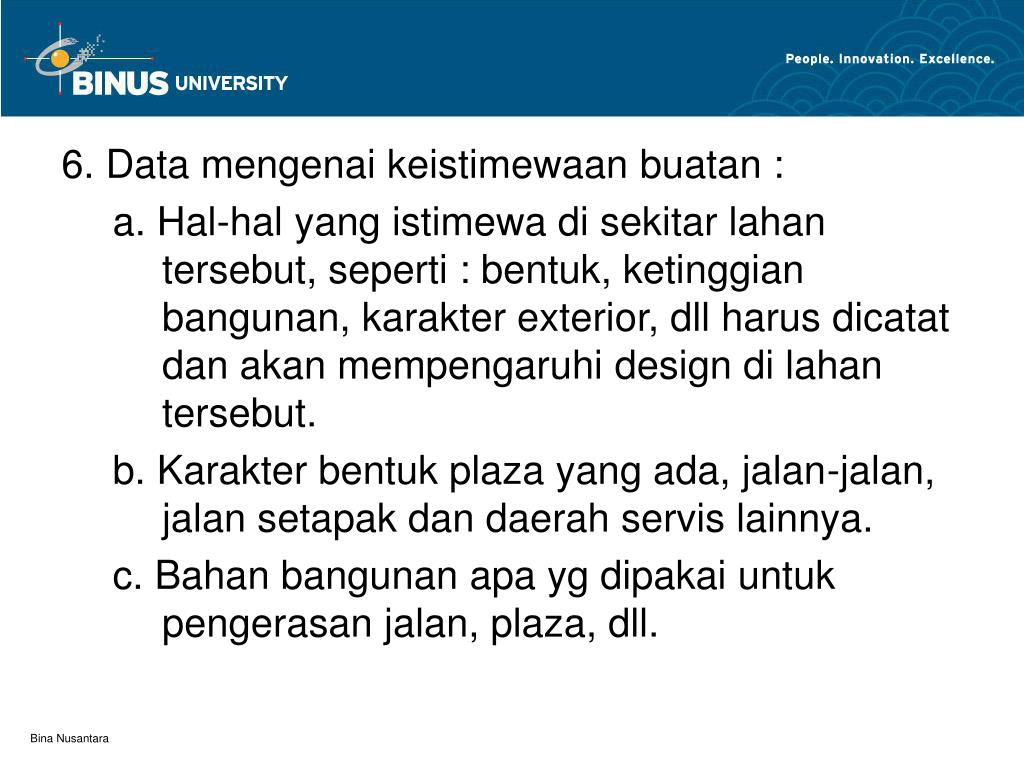 BINUS UNIVERSITY

People. Innovation. Excellence.

6. Data mengenai keistimewaan buatan :

a. Hal-hal yang istimewa di sekitar lahan tersebut, seperti : bentuk, ketinggian bangunan, karakter exterior, dll harus dicatat dan akan mempengaruhi design di lahan tersebut.

b. Karakter bentuk plaza yang ada, jalan-jalan, jalan setapak dan daerah servis lainnya.

c. Bahan bangunan apa yg dipakai untuk pengerasan jalan, plaza, dll.

Bina Nusantara